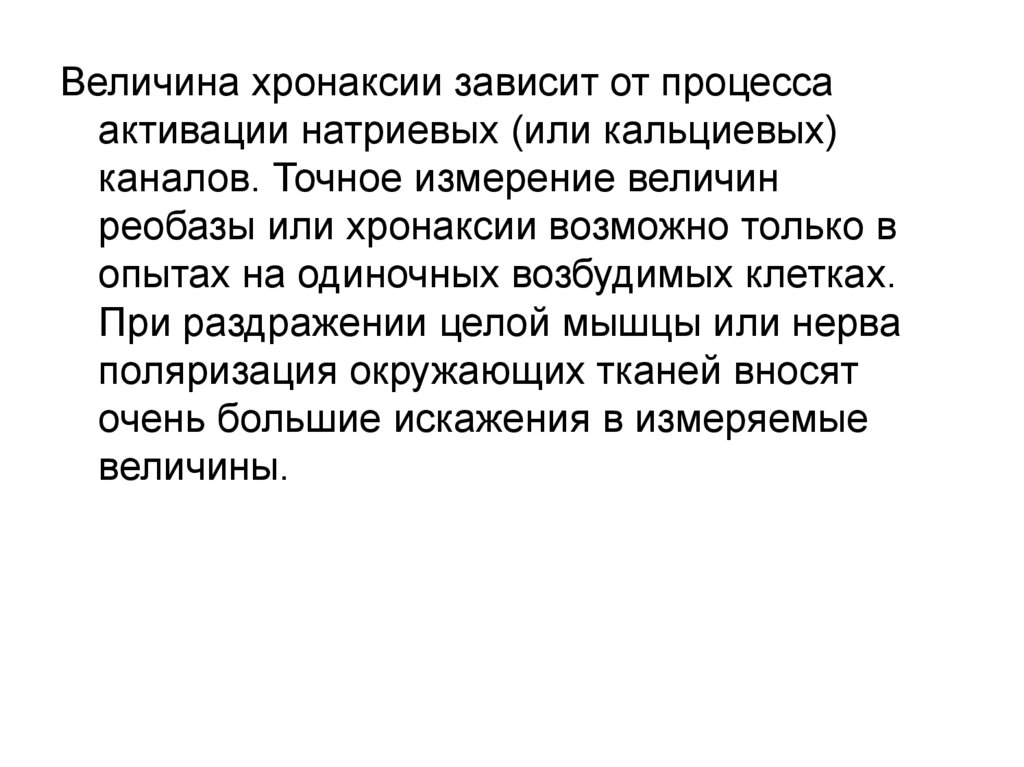 Величина хронаксии зависит от процесса активации натриевых (или кальциевых) каналов. Точное измерение величин реобазы или хронаксии возможно только в опытах на одиночных возбудимых клетках. При раздражении целой мышцы или нерва поляризация окружающих тканей вносят очень большие искажения в измеряемые величины.